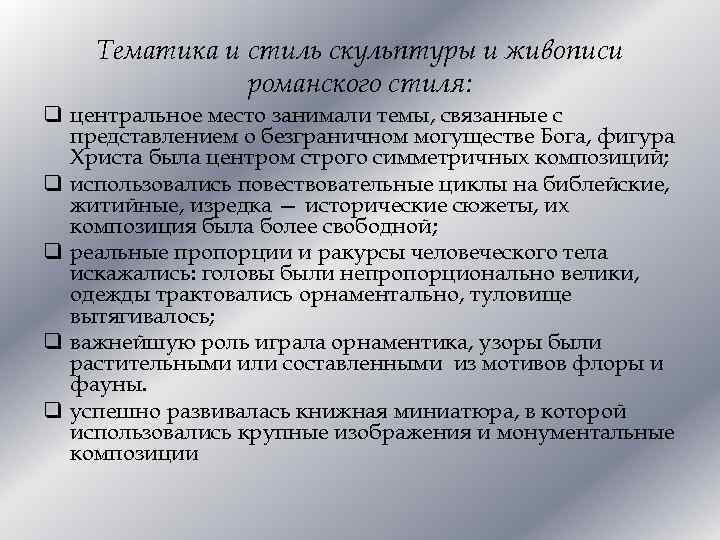 Тематика и стиль скульптуры и живописи романского стиля:

❑ центральное место занимали темы, связанные с представлением о безграничном могуществе Бога, фигура Христа была центром строго симметричных композиций;

❑ использовались повествовательные циклы на библейские, житийные, изредка — исторические сюжеты, их композиция была более свободной;

❑ реальные пропорции и ракурсы человеческого тела искажались: головы были непропорционально велики, одежды трактовались орнаментально, туловище вытягивалось;

❑ важнейшую роль играла орнаментика, узоры были растительными или составленными из мотивов флоры и фауны.

❑ успешно развивалась книжная миниатюра, в которой использовались крупные изображения и монументальные композиции